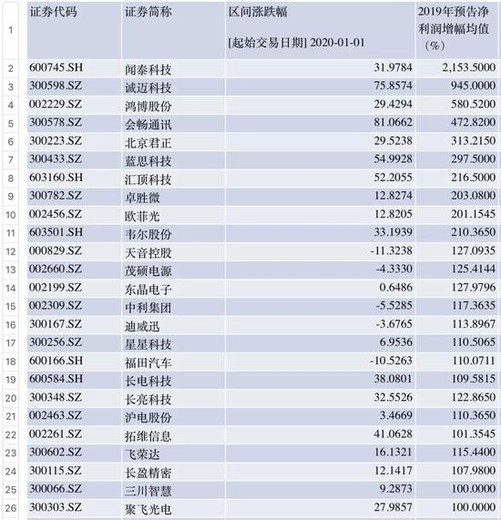 | 1 | 证券代码 | 证券简称 | 区间涨跌幅 [起始交易日期] 2020-01-01 | 2019年预告净利润增幅均值（%） |
|---|---|---|---|---|
| 2 | 600745.SH | 闻泰科技 | 31.9784 | 2,153.5000 |
| 3 | 300598.SZ | 诚迈科技 | 75.8574 | 945.0000 |
| 4 | 002229.SZ | 鸿博股份 | 29.4294 | 580.5200 |
| 5 | 300578.SZ | 会畅通讯 | 81.0662 | 472.8200 |
| 6 | 300223.SZ | 北京君正 | 29.5238 | 313.2150 |
| 7 | 300433.SZ | 蓝思科技 | 54.9928 | 297.5000 |
| 8 | 603160.SH | 汇顶科技 | 52.2055 | 216.5000 |
| 9 | 300782.SZ | 卓胜微 | 12.8274 | 203.0800 |
| 10 | 002456.SZ | 欧菲光 | 12.8205 | 201.1545 |
| 11 | 603501.SH | 韦尔股份 | 33.1939 | 210.3650 |
| 12 | 000829.SZ | 天音控股 | -11.3238 | 127.0935 |
| 13 | 002660.SZ | 茂硕电源 | -4.3330 | 125.4144 |
| 14 | 002199.SZ | 东晶电子 | 0.6486 | 127.9796 |
| 15 | 002309.SZ | 中利集团 | -5.5285 | 117.3635 |
| 16 | 300167.SZ | 迪威迅 | -3.6765 | 113.8967 |
| 17 | 300256.SZ | 星星科技 | 6.9536 | 110.5065 |
| 18 | 600166.SH | 福田汽车 | -10.5263 | 110.0711 |
| 19 | 600584.SH | 长电科技 | 38.0801 | 109.5815 |
| 20 | 300348.SZ | 长亮科技 | 32.5526 | 122.8650 |
| 21 | 002463.SZ | 沪电股份 | 3.4669 | 110.3650 |
| 22 | 002261.SZ | 拓维信息 | 41.0628 | 101.3545 |
| 23 | 300602.SZ | 飞荣达 | 16.1321 | 115.4400 |
| 24 | 300115.SZ | 长盈精密 | 12.1417 | 107.9800 |
| 25 | 300066.SZ | 三川智慧 | 9.2873 | 100.0000 |
| 26 | 300303.SZ | 聚飞光电 | 27.9857 | 100.0000 |